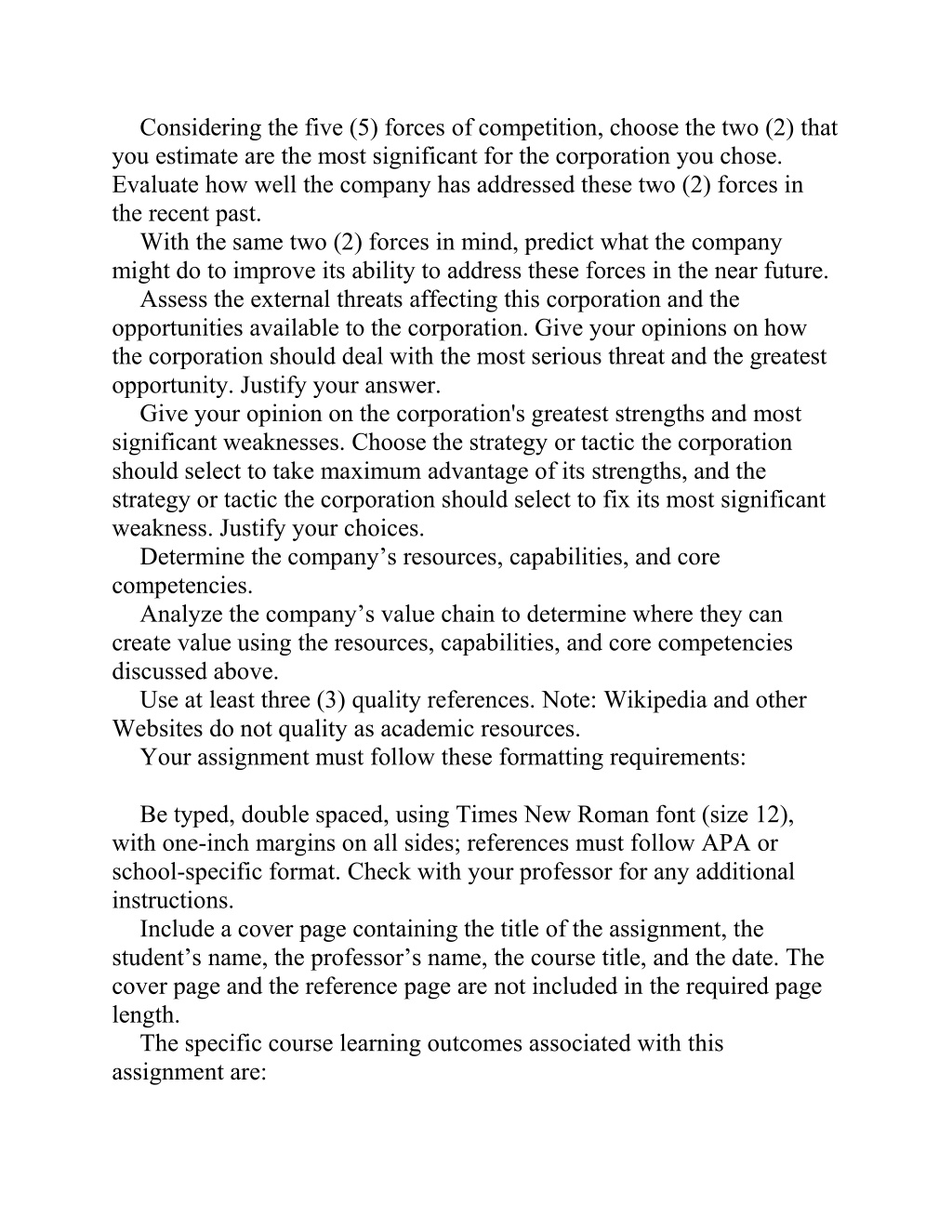 Considering the five (5) forces of competition, choose the two (2) that you estimate are the most significant for the corporation you chose. Evaluate how well the company has addressed these two (2) forces in the recent past.

With the same two (2) forces in mind, predict what the company might do to improve its ability to address these forces in the near future.

Assess the external threats affecting this corporation and the opportunities available to the corporation. Give your opinions on how the corporation should deal with the most serious threat and the greatest opportunity. Justify your answer.

Give your opinion on the corporation's greatest strengths and most significant weaknesses. Choose the strategy or tactic the corporation should select to take maximum advantage of its strengths, and the strategy or tactic the corporation should select to fix its most significant weakness. Justify your choices.

Determine the company’s resources, capabilities, and core competencies.

Analyze the company’s value chain to determine where they can create value using the resources, capabilities, and core competencies discussed above.

Use at least three (3) quality references. Note: Wikipedia and other Websites do not quality as academic resources.

Your assignment must follow these formatting requirements:

Be typed, double spaced, using Times New Roman font (size 12), with one-inch margins on all sides; references must follow APA or school-specific format. Check with your professor for any additional instructions.

Include a cover page containing the title of the assignment, the student’s name, the professor’s name, the course title, and the date. The cover page and the reference page are not included in the required page length.

The specific course learning outcomes associated with this assignment are: